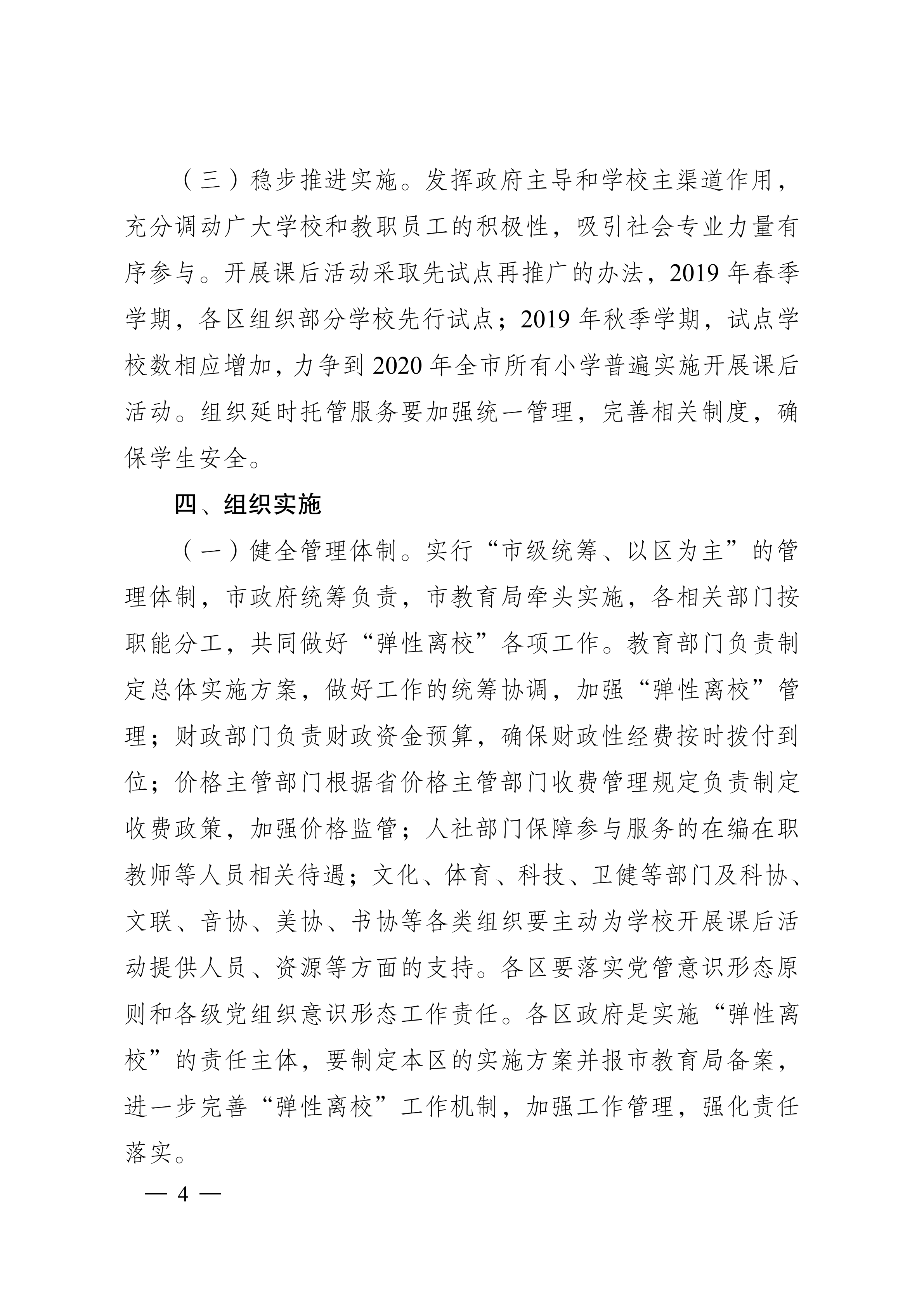 （三）稳步推进实施。发挥政府主导和学校主渠道作用，充分调动广大学校和教职员工的积极性，吸引社会专业力量有序参与。开展课后活动采取先试点再推广的办法，2019 年春季学期，各区组织部分学校先行试点；2019 年秋季学期，试点学校数相应增加，力争到 2020 年全市所有小学普遍实施开展课后活动。组织延时托管服务要加强统一管理，完善相关制度，确保学生安全。

四、组织实施

（一）健全管理体制。实行“市级统筹、以区为主”的管理体制，市政府统筹负责，市教育局牵头实施，各相关部门按职能分工，共同做好“弹性离校”各项工作。教育部门负责制定总体实施方案，做好工作的统筹协调，加强“弹性离校”管理；财政部门负责财政资金预算，确保财政性经费按时拨付到位；价格主管部门根据省价格主管部门收费管理规定负责制定收费政策，加强价格监管；人社部门保障参与服务的在编在职教师等人员相关待遇；文化、体育、科技、卫健等部门及科协、文联、音协、美协、书协等各类组织要主动为学校开展课后活动提供人员、资源等方面的支持。各区要落实党管意识形态原则和各级党组织意识形态工作责任。各区政府是实施“弹性离校”的责任主体，要制定本区的实施方案并报市教育局备案，进一步完善“弹性离校”工作机制，加强工作管理，强化责任落实。

— 4 —